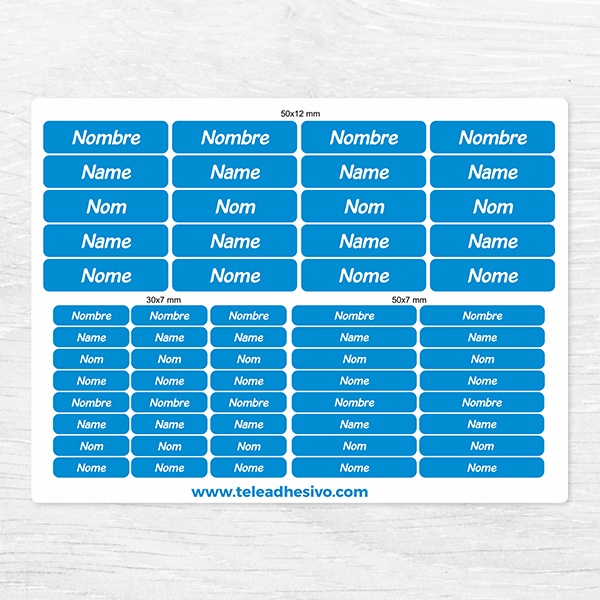 50x12 mm

| Nombre | Nombre | Nombre | Nombre |
|---|---|---|---|
| Name | Name | Name | Name |
| Nom | Nom | Nom | Nom |
| Name | Name | Name | Name |
| Nome | Nome | Nome | Nome |

30x7 mm

| Nombre | Nombre | Nombre |
|---|---|---|
| Name | Name | Name |
| Nom | Nom | Nom |
| Nome | Nome | Nome |
| Nombre | Nombre | Nombre |
| Name | Name | Name |
| Nom | Nom | Nom |
| Nome | Nome | Nome |

50x7 mm

| Nombre | Nombre |
|---|---|
| Name | Name |
| Nom | Nom |
| Nome | Nome |
| Nombre | Nombre |
| Name | Name |
| Nom | Nom |
| Nome | Nome |

www.teleadhesivo.com